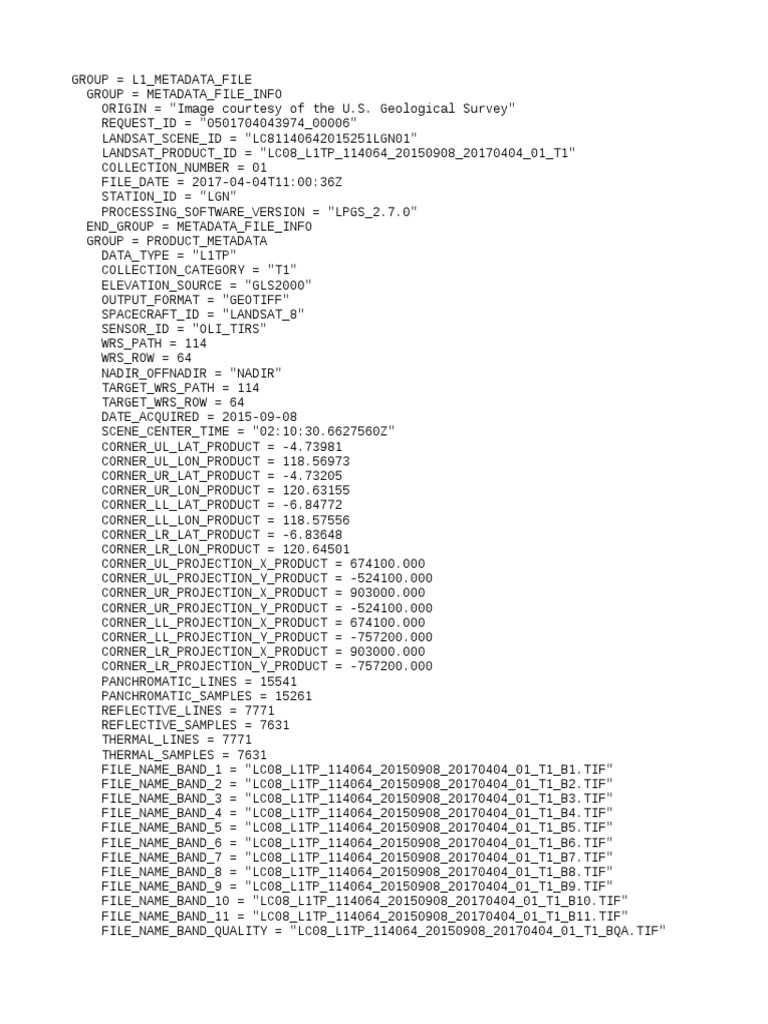 GROUP = L1_METADATA_FILE
GROUP = METADATA_FILE_INFO
ORIGIN = "Image courtesy of the U.S. Geological Survey"
REQUEST_ID = "0501704043974_00006"
LANDSAT_SCENE_ID = "LC81140642015251LGN01"
LANDSAT_PRODUCT_ID = "LC08_L1TP_114064_20150908_20170404_01_T1"
COLLECTION_NUMBER = 01
FILE_DATE = 2017-04-04T11:00:36Z
STATION_ID = "LGN"
PROCESSING_SOFTWARE_VERSION = "LPGS_2.7.0"
END_GROUP = METADATA_FILE_INFO
GROUP = PRODUCT_METADATA
DATA_TYPE = "L1TP"
COLLECTION_CATEGORY = "T1"
ELEVATION_SOURCE = "GLS2000"
OUTPUT_FORMAT = "GEOTIFF"
SPACECRAFT_ID = "LANDSAT_8"
SENSOR_ID = "OLI_TIRS"
WRS_PATH = 114
WRS_ROW = 64
NADIR_OFFNADIR = "NADIR"
TARGET_WRS_PATH = 114
TARGET_WRS_ROW = 64
DATE_ACQUIRED = 2015-09-08
SCENE_CENTER_TIME = "02:10:30.6627560Z"
CORNER_UL_LAT_PRODUCT = -4.73981
CORNER_UL_LON_PRODUCT = 118.56973
CORNER_UR_LAT_PRODUCT = -4.73205
CORNER_UR_LON_PRODUCT = 120.63155
CORNER_LL_LAT_PRODUCT = -6.84772
CORNER_LL_LON_PRODUCT = 118.57556
CORNER_LR_LAT_PRODUCT = -6.83648
CORNER_LR_LON_PRODUCT = 120.64501
CORNER_UL_PROJECTION_X_PRODUCT = 674100.000
CORNER_UL_PROJECTION_Y_PRODUCT = -524100.000
CORNER_UR_PROJECTION_X_PRODUCT = 903000.000
CORNER_UR_PROJECTION_Y_PRODUCT = -524100.000
CORNER_LL_PROJECTION_X_PRODUCT = 674100.000
CORNER_LL_PROJECTION_Y_PRODUCT = -757200.000
CORNER_LR_PROJECTION_X_PRODUCT = 903000.000
CORNER_LR_PROJECTION_Y_PRODUCT = -757200.000
PANCHROMATIC_LINES = 15541
PANCHROMATIC_SAMPLES = 15261
REFLECTIVE_LINES = 7771
REFLECTIVE_SAMPLES = 7631
THERMAL_LINES = 7771
THERMAL_SAMPLES = 7631
FILE_NAME_BAND_1 = "LC08_L1TP_114064_20150908_20170404_01_T1_B1.TIF"
FILE_NAME_BAND_2 = "LC08_L1TP_114064_20150908_20170404_01_T1_B2.TIF"
FILE_NAME_BAND_3 = "LC08_L1TP_114064_20150908_20170404_01_T1_B3.TIF"
FILE_NAME_BAND_4 = "LC08_L1TP_114064_20150908_20170404_01_T1_B4.TIF"
FILE_NAME_BAND_5 = "LC08_L1TP_114064_20150908_20170404_01_T1_B5.TIF"
FILE_NAME_BAND_6 = "LC08_L1TP_114064_20150908_20170404_01_T1_B6.TIF"
FILE_NAME_BAND_7 = "LC08_L1TP_114064_20150908_20170404_01_T1_B7.TIF"
FILE_NAME_BAND_8 = "LC08_L1TP_114064_20150908_20170404_01_T1_B8.TIF"
FILE_NAME_BAND_9 = "LC08_L1TP_114064_20150908_20170404_01_T1_B9.TIF"
FILE_NAME_BAND_10 = "LC08_L1TP_114064_20150908_20170404_01_T1_B10.TIF"
FILE_NAME_BAND_11 = "LC08_L1TP_114064_20150908_20170404_01_T1_B11.TIF"
FILE_NAME_BAND_QUALITY = "LC08_L1TP_114064_20150908_20170404_01_T1_BQA.TIF"